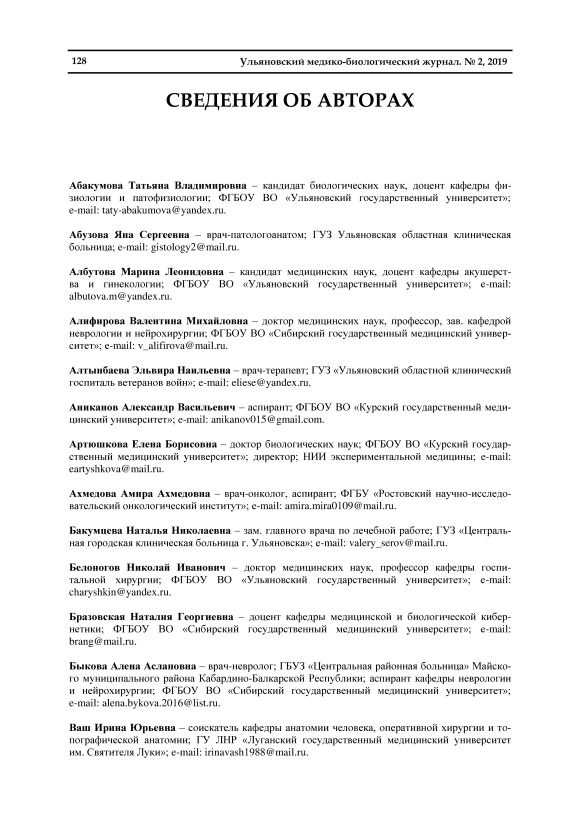 128 Ульяновский медико-биологический журнал. № 2, 2019

СВЕДЕНИЯ ОБ АВТОРАХ

Абакумова Татьяна Владимировна – кандидат биологических наук, доцент кафедры физиологии и патофизиологии; ФГБОУ ВО «Ульяновский государственный университет»; e-mail: taty-abakumova@yandex.ru.

Абузова Яна Сергеевна – врач-патологоанатом; ГУЗ Ульяновская областная клиническая больница; e-mail: gistology2@mail.ru.

Албутова Марина Леонидовна – кандидат медицинских наук, доцент кафедры акушерства и гинекологии; ФГБОУ ВО «Ульяновский государственный университет»; e-mail: albutova.m@yandex.ru.

Алифирова Валентина Михайловна – доктор медицинских наук, профессор, зав. кафедрой неврологии и нейрохирургии; ФГБОУ ВО «Сибирский государственный медицинский университет»; e-mail: v_alifirova@mail.ru.

Алтынбаева Эльвира Наильевна – врач-терапевт; ГУЗ «Ульяновский областной клинический госпиталь ветеранов войн»; e-mail: eliese@yandex.ru.

Аниканов Александр Васильевич – аспирант; ФГБОУ ВО «Курский государственный медицинский университет»; e-mail: anikanov015@gmail.com.

Артюшкова Елена Борисовна – доктор биологических наук; ФГБОУ ВО «Курский государственный медицинский университет»; директор; НИИ экспериментальной медицины; e-mail: eartyshkova@mail.ru.

Ахмедова Амира Ахмедовна – врач-онколог, аспирант; ФГБУ «Ростовский научно-исследовательский онкологический институт»; e-mail: amira.mira0109@mail.ru.

Бакумцева Наталья Николаевна – зам. главного врача по лечебной работе; ГУЗ «Центральная городская клиническая больница г. Ульяновска»; e-mail: valery_serov@mail.ru.

Белоногов Николай Иванович – доктор медицинских наук, профессор кафедры госпитальной хирургии; ФГБОУ ВО «Ульяновский государственный университет»; e-mail: charyshkin@yandex.ru.

Бразовская Наталия Георгиевна – доцент кафедры медицинской и биологической кибернетики; ФГБОУ ВО «Сибирский государственный медицинский университет»; e-mail: brang@mail.ru.

Быкова Алена Аслановна – врач-невролог; ГБУЗ «Центральная районная больница» Майского муниципального района Кабардино-Балкарской Республики; аспирант кафедры неврологии и нейрохирургии; ФГБОУ ВО «Сибирский государственный медицинский университет»; e-mail: alena.bykova.2016@list.ru.

Ваш Ирина Юрьевна – соискатель кафедры анатомии человека, оперативной хирургии и топографической анатомии; ГУ ЛНР «Луганский государственный медицинский университет им. Святителя Луки»; e-mail: irinavash1988@mail.ru.